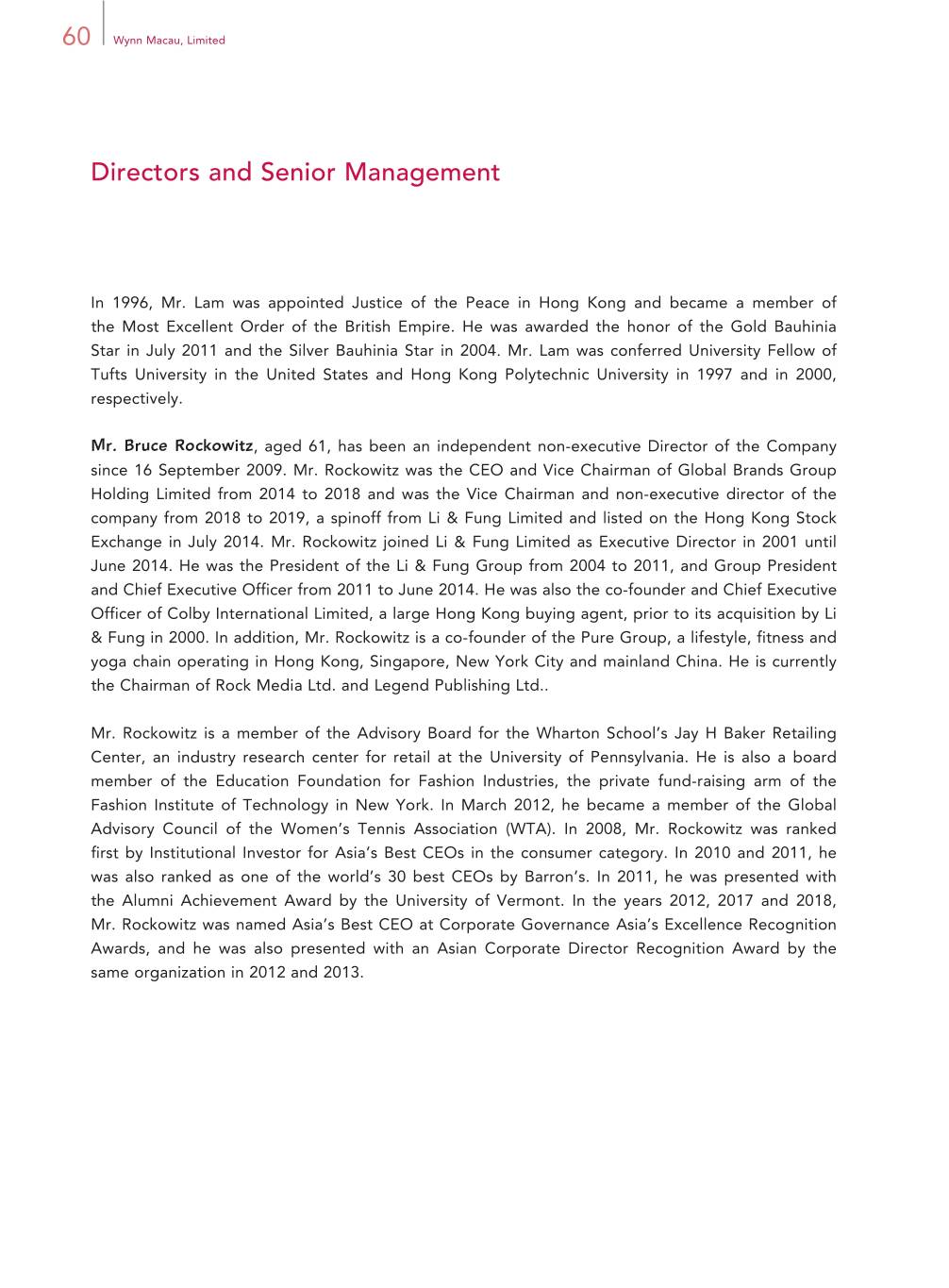 60 Wynn Macau, Limited

Directors and Senior Management

In 1996, Mr. Lam was appointed Justice of the Peace in Hong Kong and became a member of the Most Excellent Order of the British Empire. He was awarded the honor of the Gold Bauhinia Star in July 2011 and the Silver Bauhinia Star in 2004. Mr. Lam was conferred University Fellow of Tufts University in the United States and Hong Kong Polytechnic University in 1997 and in 2000, respectively.

Mr. Bruce Rockowitz, aged 61, has been an independent non-executive Director of the Company since 16 September 2009. Mr. Rockowitz was the CEO and Vice Chairman of Global Brands Group Holding Limited from 2014 to 2018 and was the Vice Chairman and non-executive director of the company from 2018 to 2019, a spinoff from Li & Fung Limited and listed on the Hong Kong Stock Exchange in July 2014. Mr. Rockowitz joined Li & Fung Limited as Executive Director in 2001 until June 2014. He was the President of the Li & Fung Group from 2004 to 2011, and Group President and Chief Executive Officer from 2011 to June 2014. He was also the co-founder and Chief Executive Officer of Colby International Limited, a large Hong Kong buying agent, prior to its acquisition by Li & Fung in 2000. In addition, Mr. Rockowitz is a co-founder of the Pure Group, a lifestyle, fitness and yoga chain operating in Hong Kong, Singapore, New York City and mainland China. He is currently the Chairman of Rock Media Ltd. and Legend Publishing Ltd..

Mr. Rockowitz is a member of the Advisory Board for the Wharton School's Jay H Baker Retailing Center, an industry research center for retail at the University of Pennsylvania. He is also a board member of the Education Foundation for Fashion Industries, the private fund-raising arm of the Fashion Institute of Technology in New York. In March 2012, he became a member of the Global Advisory Council of the Women's Tennis Association (WTA). In 2008, Mr. Rockowitz was ranked first by Institutional Investor for Asia's Best CEOs in the consumer category. In 2010 and 2011, he was also ranked as one of the world's 30 best CEOs by Barron's. In 2011, he was presented with the Alumni Achievement Award by the University of Vermont. In the years 2012, 2017 and 2018, Mr. Rockowitz was named Asia's Best CEO at Corporate Governance Asia's Excellence Recognition Awards, and he was also presented with an Asian Corporate Director Recognition Award by the same organization in 2012 and 2013.